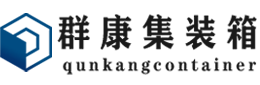 群康集装箱
qunkangcontainer